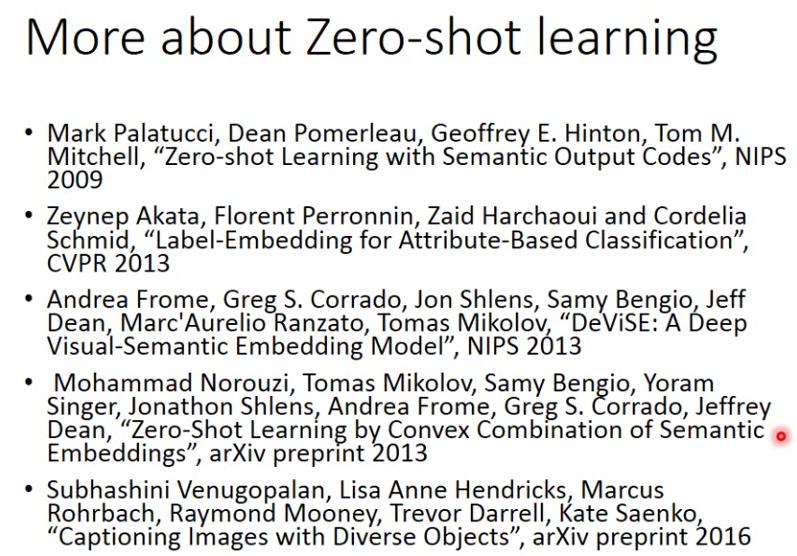 More about Zero-shot learning

• Mark Palatucci, Dean Pomerleau, Geoffrey E. Hinton, Tom M. Mitchell, "Zero-shot Learning with Semantic Output Codes", NIPS 2009

• Zeynep Akata, Florent Perronnin, Zaid Harchaoui and Cordelia Schmid, "Label-Embedding for Attribute-Based Classification", CVPR 2013

• Andrea Frome, Greg S. Corrado, Jon Shlens, Samy Bengio, Jeff Dean, Marc'Aurelio Ranzato, Tomas Mikolov, "DeViSE: A Deep Visual-Semantic Embedding Model", NIPS 2013

• Mohammad Norouzi, Tomas Mikolov, Samy Bengio, Yoram Singer, Jonathon Shlens, Andrea Frome, Greg S. Corrado, Jeffrey Dean, "Zero-Shot Learning by Convex Combination of Semantic Embeddings", arXiv preprint 2013

• Subhashini Venugopalan, Lisa Anne Hendricks, Marcus Rohrbach, Raymond Mooney, Trevor Darrell, Kate Saenko, "Captioning Images with Diverse Objects", arXiv preprint 2016